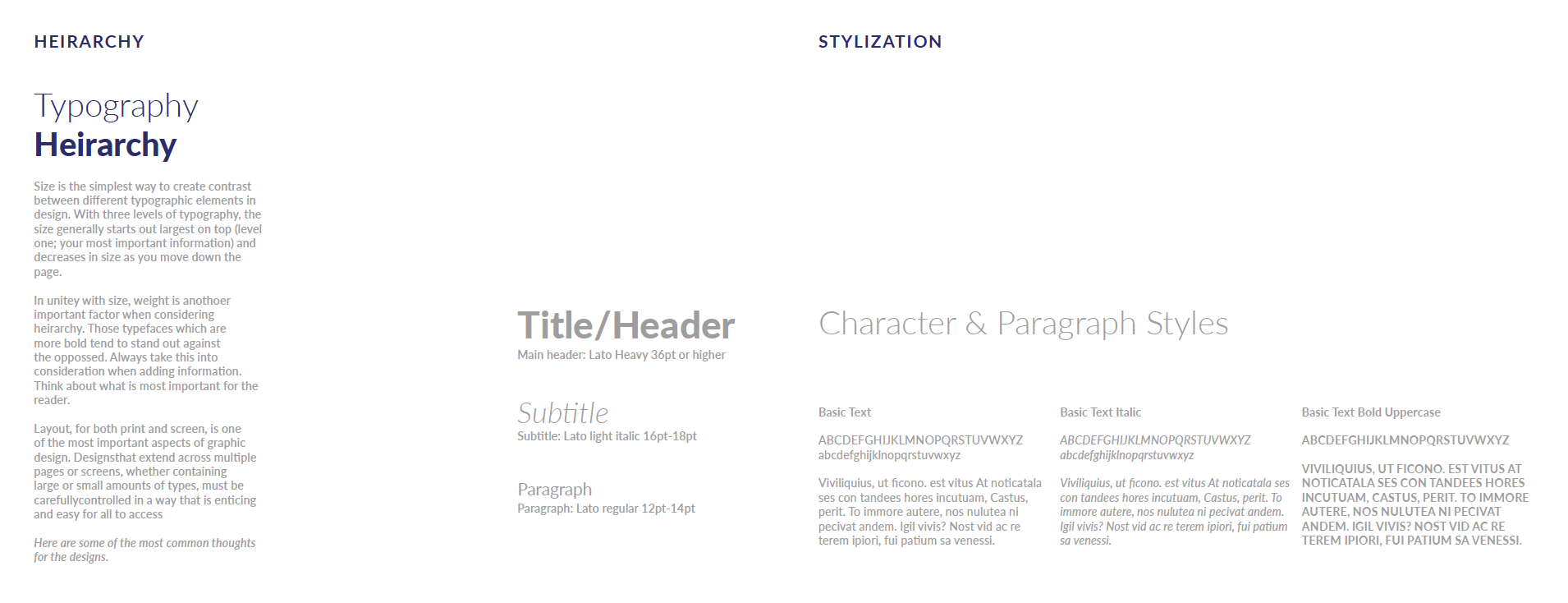 HEIRARCHY

Typography
Heirarchy

Size is the simplest way to create contrast between different typographic elements in design. With three levels of typography, the size generally starts out largest on top (level one; your most important information) and decreases in size as you move down the page.

In unitey with size, weight is anothoer important factor when considering heirarchy. Those typefaces which are more bold tend to stand out against the oppossed. Always take this into consideration when adding information. Think about what is most important for the reader.

Layout, for both print and screen, is one of the most important aspects of graphic design. Designsthat extend across multiple pages or screens, whether containing large or small amounts of types, must be carefullycontrolled in a way that is enticing and easy for all to access

Here are some of the most common thoughts for the designs.

Title/Header
Main header: Lato Heavy 36pt or higher

Subtitle
Subtitle: Lato light italic 16pt-18pt

Paragraph
Paragraph: Lato regular 12pt-14pt

STYLIZATION

Character & Paragraph Styles

Basic Text

ABCDEFGHIJKLMNOPQRSTUVWXYZ
abcdefghijklnopqrstuvwxyz

Viviliquius, ut ficono. est vitus At noticatala ses con tandees hores incutuam, Castus, perit. To immore autere, nos nulutea ni pecivat andem. Igil vivis? Nost vid ac re terem ipiori, fui patium sa venessi.

Basic Text Italic

ABCDEFGHIJKLMNOPQRSTUVWXYZ
abcdefghijklnopqrstuvwxyz

Viviliquius, ut ficono. est vitus At noticatala ses con tandees hores incutuam, Castus, perit. To immore autere, nos nulutea ni pecivat andem. Igil vivis? Nost vid ac re terem ipiori, fui patium sa venessi.

Basic Text Bold Uppercase

ABCDEFGHIJKLMNOPQRSTUVWXYZ

VIVILIQUIUS, UT FICONO. EST VITUS AT NOTICATALA SES CON TANDEES HORES INCUTUAM, CASTUS, PERIT. TO IMMORE AUTERE, NOS NULUTEA NI PECIVAT ANDEM. IGIL VIVIS? NOST VID AC RE TEREM IPIORI, FUI PATIUM SA VENESSI.